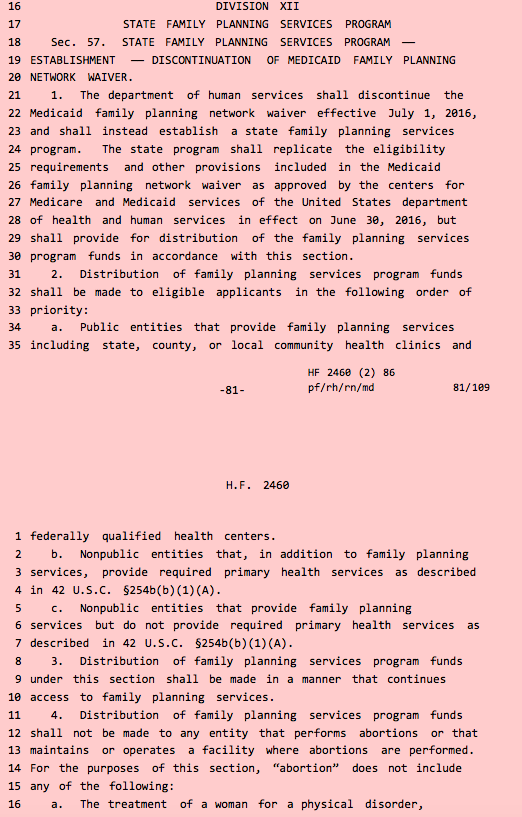 16 DIVISION XII
17 STATE FAMILY PLANNING SERVICES PROGRAM
18 Sec. 57. STATE FAMILY PLANNING SERVICES PROGRAM —
19 ESTABLISHMENT — DISCONTINUATION OF MEDICAID FAMILY PLANNING
20 NETWORK WAIVER.
21 1. The department of human services shall discontinue the
22 Medicaid family planning network waiver effective July 1, 2016,
23 and shall instead establish a state family planning services
24 program. The state program shall replicate the eligibility
25 requirements and other provisions included in the Medicaid
26 family planning network waiver as approved by the centers for
27 Medicare and Medicaid services of the United States department
28 of health and human services in effect on June 30, 2016, but
29 shall provide for distribution of the family planning services
30 program funds in accordance with this section.
31 2. Distribution of family planning services program funds
32 shall be made to eligible applicants in the following order of
33 priority:
34 a. Public entities that provide family planning services
35 including state, county, or local community health clinics and

HF 2460 (2) 86
-81- pf/rh/rn/md 81/109

H.F. 2460

1 federally qualified health centers.
2 b. Nonpublic entities that, in addition to family planning
3 services, provide required primary health services as described
4 in 42 U.S.C. §254b(b)(1)(A).
5 c. Nonpublic entities that provide family planning
6 services but do not provide required primary health services as
7 described in 42 U.S.C. §254b(b)(1)(A).
8 3. Distribution of family planning services program funds
9 under this section shall be made in a manner that continues
10 access to family planning services.
11 4. Distribution of family planning services program funds
12 shall not be made to any entity that performs abortions or that
13 maintains or operates a facility where abortions are performed.
14 For the purposes of this section, “abortion” does not include
15 any of the following:
16 a. The treatment of a woman for a physical disorder,